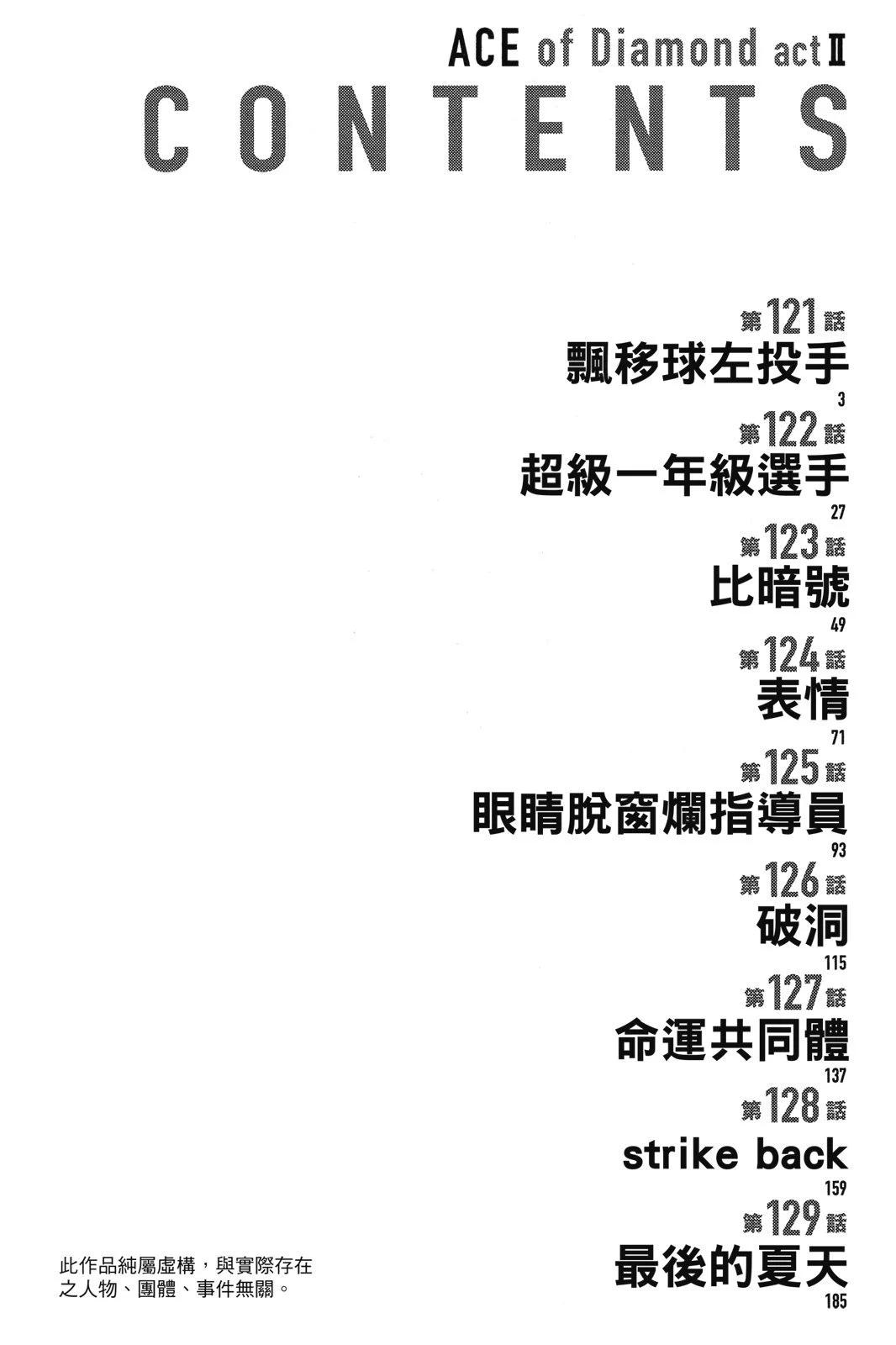 ACE of Diamond act Ⅱ

CONTENTS

第121話
飄移球左投手
3

第122話
超級一年級選手
27

第123話
比暗號
49

第124話
表情
71

第125話
眼睛脫窗爛指導員
93

第126話
破洞
115

第127話
命運共同體
137

第128話
strike back
159

第129話
最後的夏天
185

此作品純屬虛構，與實際存在之人物、團體、事件無關。